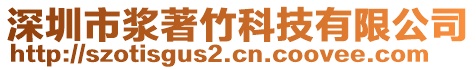 深圳市浆著竹科技有限公司
http://szotisgus2.cn.coovee.com